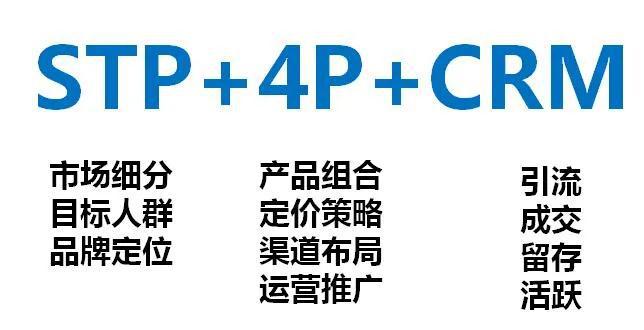 STP+4P+CRM

市场细分
目标人群
品牌定位

产品组合
定价策略
渠道布局
运营推广

引流
成交
留存
活跃